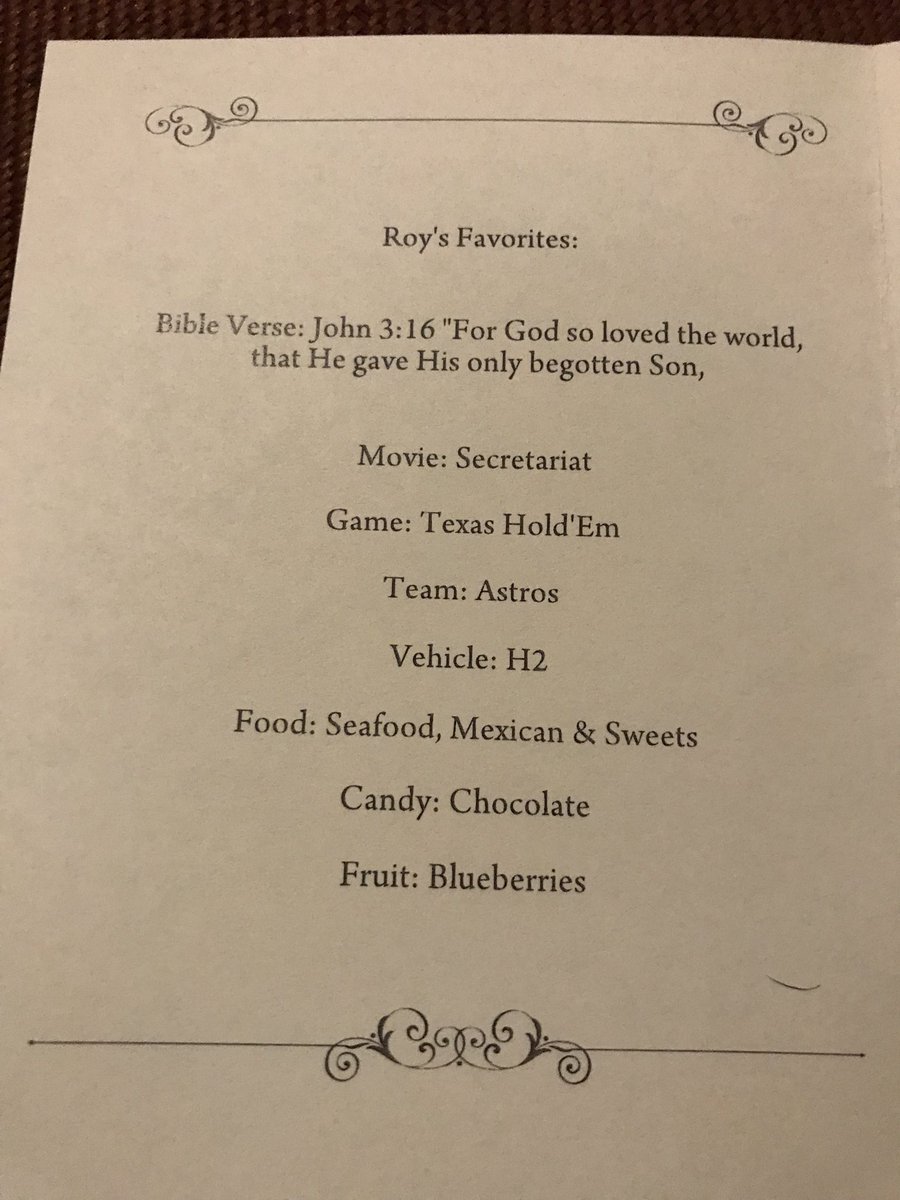 Roy's Favorites:

Bible Verse: John 3:16 "For God so loved the world, that He gave His only begotten Son,

Movie: Secretariat

Game: Texas Hold'Em

Team: Astros

Vehicle: H2

Food: Seafood, Mexican & Sweets

Candy: Chocolate

Fruit: Blueberries